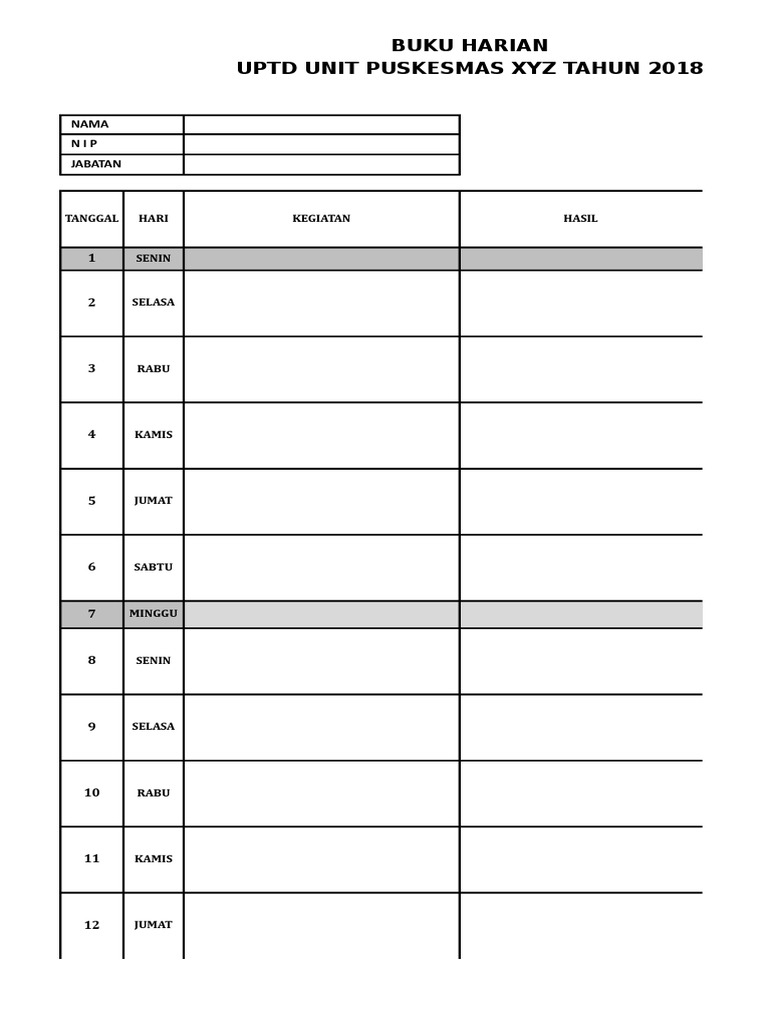 BUKU HARIAN
UPTD UNIT PUSKESMAS XYZ TAHUN 2018

| NAMA | |
|---|---|
| N I P | |
| JABATAN | |

| TANGGAL | HARI | KEGIATAN | HASIL |
|---|---|---|---|
| 1 | SENIN | | |
| 2 | SELASA | | |
| 3 | RABU | | |
| 4 | KAMIS | | |
| 5 | JUMAT | | |
| 6 | SABTU | | |
| 7 | MINGGU | | |
| 8 | SENIN | | |
| 9 | SELASA | | |
| 10 | RABU | | |
| 11 | KAMIS | | |
| 12 | JUMAT | | |